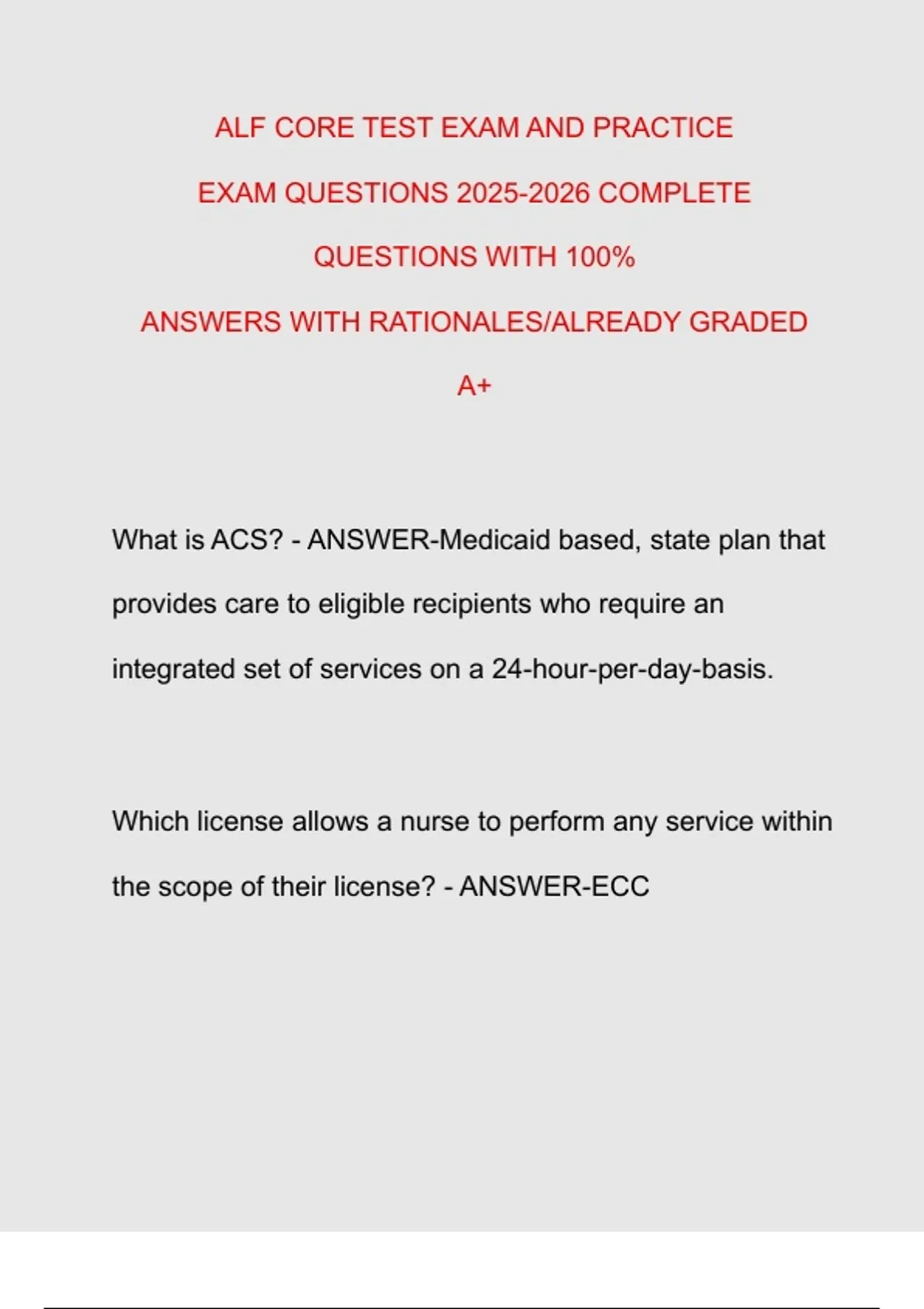 ALF CORE TEST EXAM AND PRACTICE
EXAM QUESTIONS 2025-2026 COMPLETE
QUESTIONS WITH 100%
ANSWERS WITH RATIONALES/ALREADY GRADED
A+

What is ACS? - ANSWER-Medicaid based, state plan that provides care to eligible recipients who require an integrated set of services on a 24-hour-per-day-basis.

Which license allows a nurse to perform any service within the scope of their license? - ANSWER-ECC